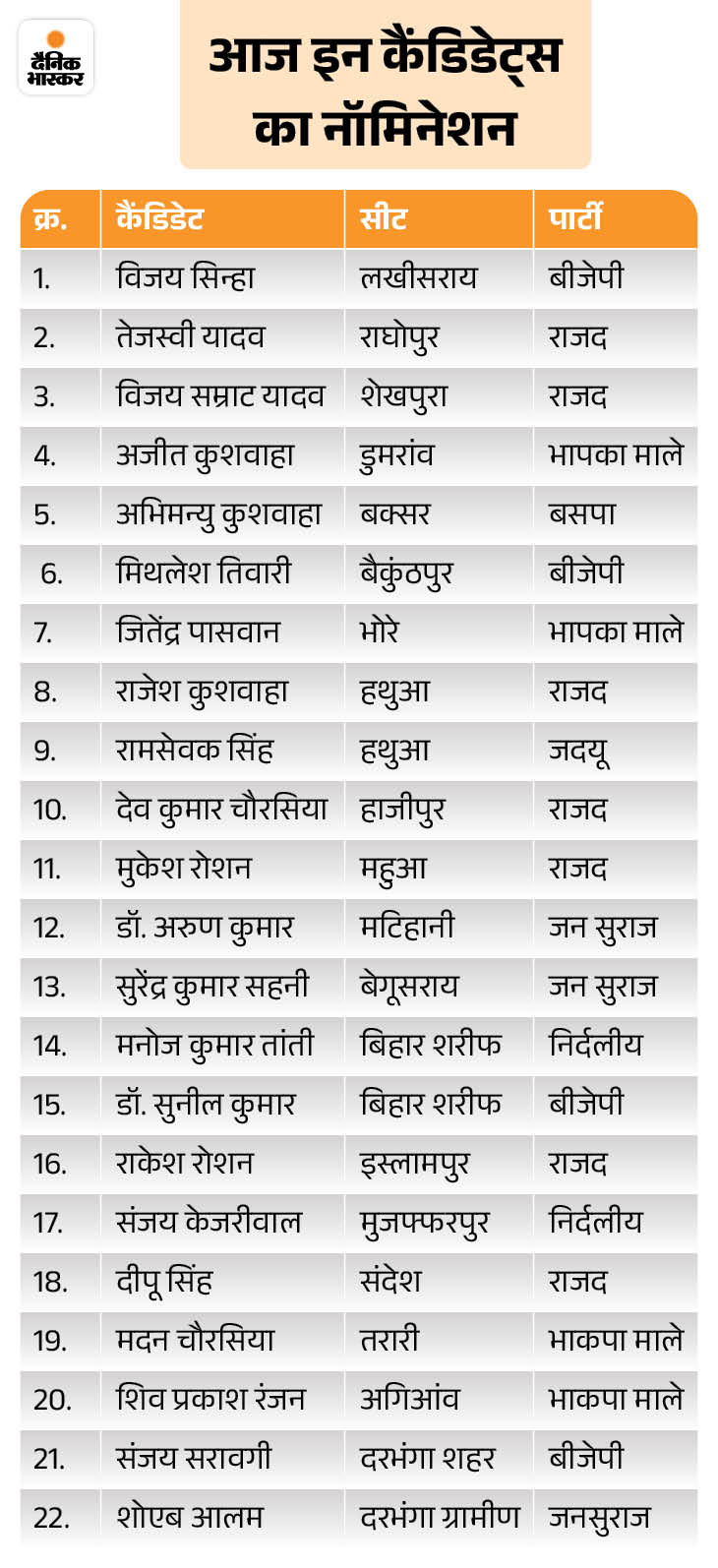 दैनिक भास्कर

आज इन कैंडिडेट्स का नॉमिनेशन

| क्र. | कैंडिडेट | सीट | पार्टी |
|---|---|---|---|
| 1. | विजय सिन्हा | लखीसराय | बीजेपी |
| 2. | तेजस्वी यादव | राघोपुर | राजद |
| 3. | विजय सम्राट यादव | शेखपुरा | राजद |
| 4. | अजीत कुशवाहा | डुमरांव | भापका माले |
| 5. | अभिमन्यु कुशवाहा | बक्सर | बसपा |
| 6. | मिथलेश तिवारी | बैकुंठपुर | बीजेपी |
| 7. | जितेंद्र पासवान | भोरे | भापका माले |
| 8. | राजेश कुशवाहा | हथुआ | राजद |
| 9. | रामसेवक सिंह | हथुआ | जदयू |
| 10. | देव कुमार चौरसिया | हाजीपुर | राजद |
| 11. | मुकेश रोशन | महुआ | राजद |
| 12. | डॉ. अरुण कुमार | मटिहानी | जन सुराज |
| 13. | सुरेंद्र कुमार सहनी | बेगूसराय | जन सुराज |
| 14. | मनोज कुमार तांती | बिहार शरीफ | निर्दलीय |
| 15. | डॉ. सुनील कुमार | बिहार शरीफ | बीजेपी |
| 16. | राकेश रोशन | इस्लामपुर | राजद |
| 17. | संजय केजरीवाल | मुजफ्फरपुर | निर्दलीय |
| 18. | दीपू सिंह | संदेश | राजद |
| 19. | मदन चौरसिया | तरारी | भाकपा माले |
| 20. | शिव प्रकाश रंजन | अगिआंव | भाकपा माले |
| 21. | संजय सरावगी | दरभंगा शहर | बीजेपी |
| 22. | शोएब आलम | दरभंगा ग्रामीण | जनसुराज |